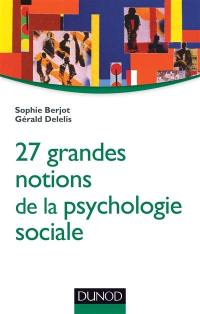 Sophie Berjot
Gérald Delelis

27 grandes notions de la psychologie sociale

DUNOD